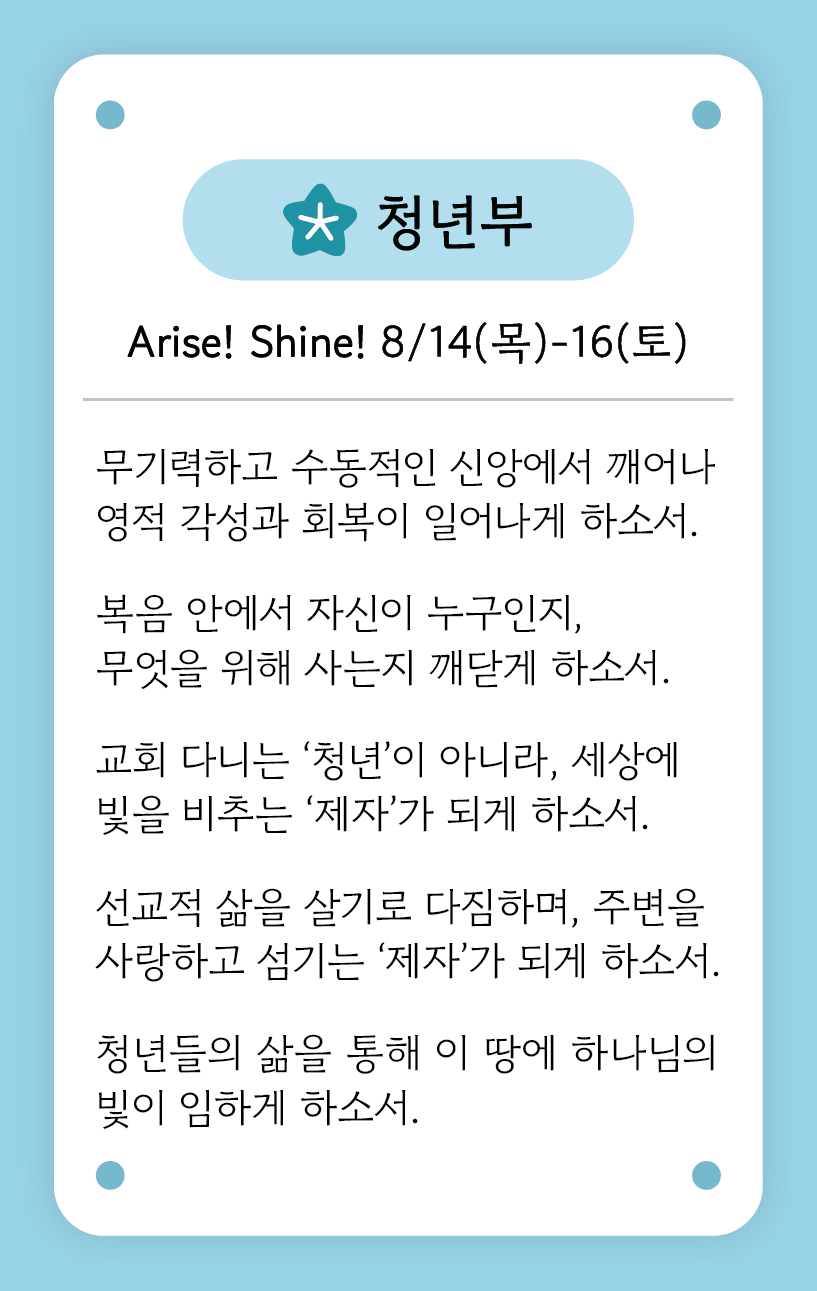 청년부

Arise! Shine! 8/14(목)-16(토)

무기력하고 수동적인 신앙에서 깨어나 영적 각성과 회복이 일어나게 하소서.

복음 안에서 자신이 누구인지, 무엇을 위해 사는지 깨닫게 하소서.

교회 다니는 ‘청년’이 아니라, 세상에 빛을 비추는 ‘제자’가 되게 하소서.

선교적 삶을 살기로 다짐하며, 주변을 사랑하고 섬기는 ‘제자’가 되게 하소서.

청년들의 삶을 통해 이 땅에 하나님의 빛이 임하게 하소서.